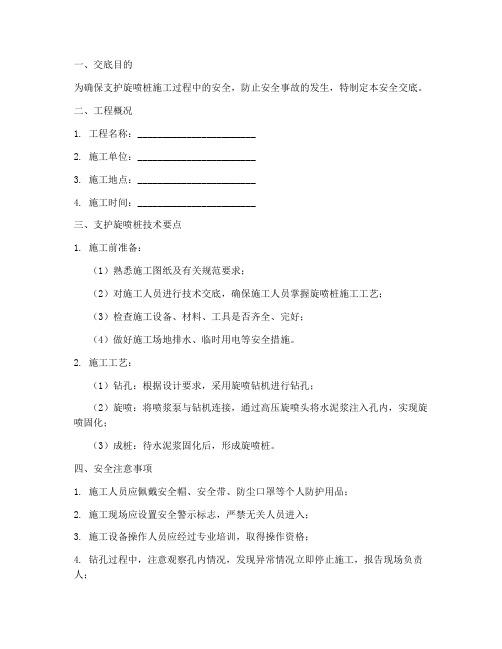 一、交底目的

为确保支护旋喷桩施工过程中的安全，防止安全事故的发生，特制定本安全交底。

二、工程概况

1. 工程名称：________________________

2. 施工单位：________________________

3. 施工地点：________________________

4. 施工时间：________________________

三、支护旋喷桩技术要点

1. 施工前准备：

（1）熟悉施工图纸及有关规范要求；

（2）对施工人员进行技术交底，确保施工人员掌握旋喷桩施工工艺；

（3）检查施工设备、材料、工具是否齐全、完好；

（4）做好施工场地排水、临时用电等安全措施。

2. 施工工艺：

（1）钻孔：根据设计要求，采用旋喷钻机进行钻孔；

（2）旋喷：将喷浆泵与钻机连接，通过高压旋喷头将水泥浆注入孔内，实现旋喷固化；

（3）成桩：待水泥浆固化后，形成旋喷桩。

四、安全注意事项

1. 施工人员应佩戴安全帽、安全带、防尘口罩等个人防护用品；

2. 施工现场应设置安全警示标志，严禁无关人员进入；

3. 施工设备操作人员应经过专业培训，取得操作资格；

4. 钻孔过程中，注意观察孔内情况，发现异常情况立即停止施工，报告现场负责人；